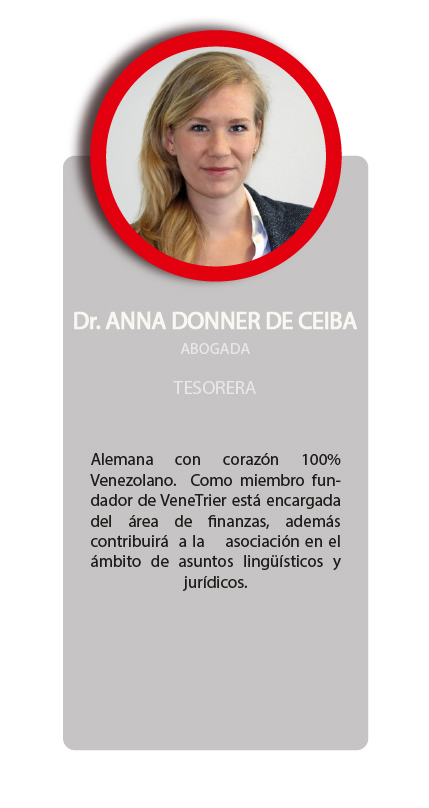 Dr. ANNA DONNER DE CEIBA
ABOGADA

TESORERA

Alemana con corazón 100% Venezolano. Como miembro fundador de VeneTrier está encargada del área de finanzas, además contribuirá a la asociación en el ámbito de asuntos lingüísticos y jurídicos.